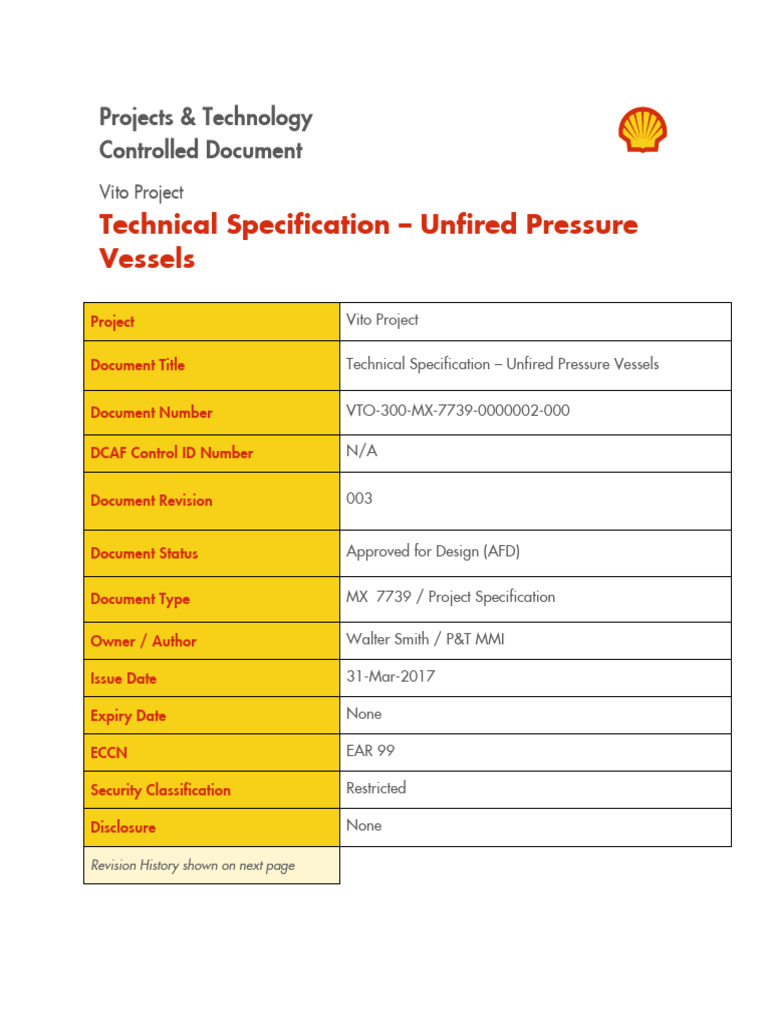 Projects & Technology
Controlled Document

Vito Project

Technical Specification – Unfired Pressure Vessels

| Project | Vito Project |
|---|---|
| Document Title | Technical Specification – Unfired Pressure Vessels |
| Document Number | VTO-300-MX-7739-0000002-000 |
| DCAF Control ID Number | N/A |
| Document Revision | 003 |
| Document Status | Approved for Design (AFD) |
| Document Type | MX 7739 / Project Specification |
| Owner / Author | Walter Smith / P&T MMI |
| Issue Date | 31-Mar-2017 |
| Expiry Date | None |
| ECCN | EAR 99 |
| Security Classification | Restricted |
| Disclosure | None |
| Revision History shown on next page | |